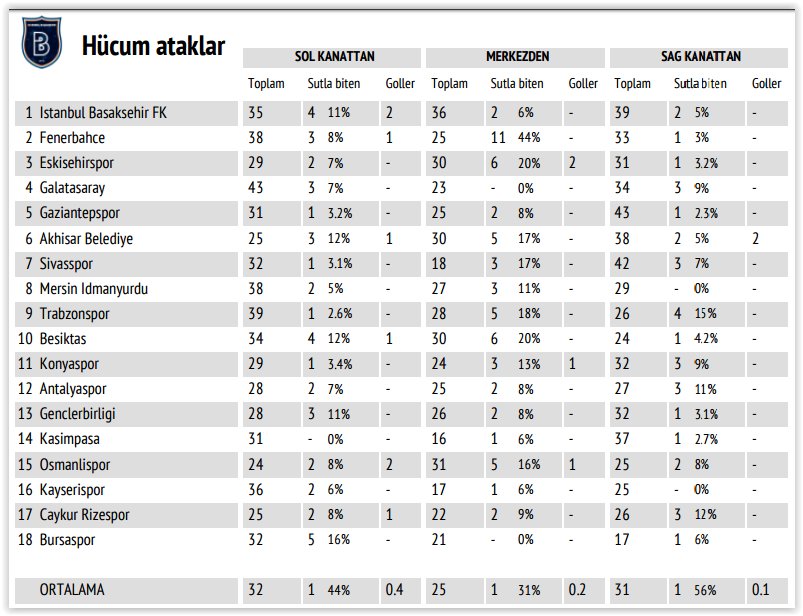 Hücum ataklar

| | SOL KANATTAN | | | MERKEZDEN | | | SAG KANATTAN | | |
|---|---|---|---|---|---|---|---|---|---|
| | Toplam | Sutla biten | Goller | Toplam | Sutla biten | Goller | Toplam | Sutla biten | Goller |
| 1 Istanbul Basaksehir FK | 35 | 4 11% | 2 | 36 | 2 6% | - | 39 | 2 5% | - |
| 2 Fenerbahce | 38 | 3 8% | 1 | 25 | 11 44% | - | 33 | 1 3% | - |
| 3 Eskisehirspor | 29 | 2 7% | - | 30 | 6 20% | 2 | 31 | 1 3.2% | - |
| 4 Galatasaray | 43 | 3 7% | - | 23 | - 0% | - | 34 | 3 9% | - |
| 5 Gaziantepspor | 31 | 1 3.2% | - | 25 | 2 8% | - | 43 | 1 2.3% | - |
| 6 Akhisar Belediye | 25 | 3 12% | 1 | 30 | 5 17% | - | 38 | 2 5% | 2 |
| 7 Sivasspor | 32 | 1 3.1% | - | 18 | 3 17% | - | 42 | 3 7% | - |
| 8 Mersin Idmanyurdu | 38 | 2 5% | - | 27 | 3 11% | - | 29 | - 0% | - |
| 9 Trabzonspor | 39 | 1 2.6% | - | 28 | 5 18% | - | 26 | 4 15% | - |
| 10 Besiktas | 34 | 4 12% | 1 | 30 | 6 20% | - | 24 | 1 4.2% | - |
| 11 Konyaspor | 29 | 1 3.4% | - | 24 | 3 13% | 1 | 32 | 3 9% | - |
| 12 Antalyaspor | 28 | 2 7% | - | 25 | 2 8% | - | 27 | 3 11% | - |
| 13 Genclerbirligi | 28 | 3 11% | - | 26 | 2 8% | - | 32 | 1 3.1% | - |
| 14 Kasimpasa | 31 | - 0% | - | 16 | 1 6% | - | 37 | 1 2.7% | - |
| 15 Osmanlispor | 24 | 2 8% | 2 | 31 | 5 16% | 1 | 25 | 2 8% | - |
| 16 Kayserispor | 36 | 2 6% | - | 17 | 1 6% | - | 25 | - 0% | - |
| 17 Caykur Rizespor | 25 | 2 8% | 1 | 22 | 2 9% | - | 26 | 3 12% | - |
| 18 Bursaspor | 32 | 5 16% | - | 21 | - 0% | - | 17 | 1 6% | - |
| ORTALAMA | 32 | 1 44% | 0.4 | 25 | 1 31% | 0.2 | 31 | 1 56% | 0.1 |